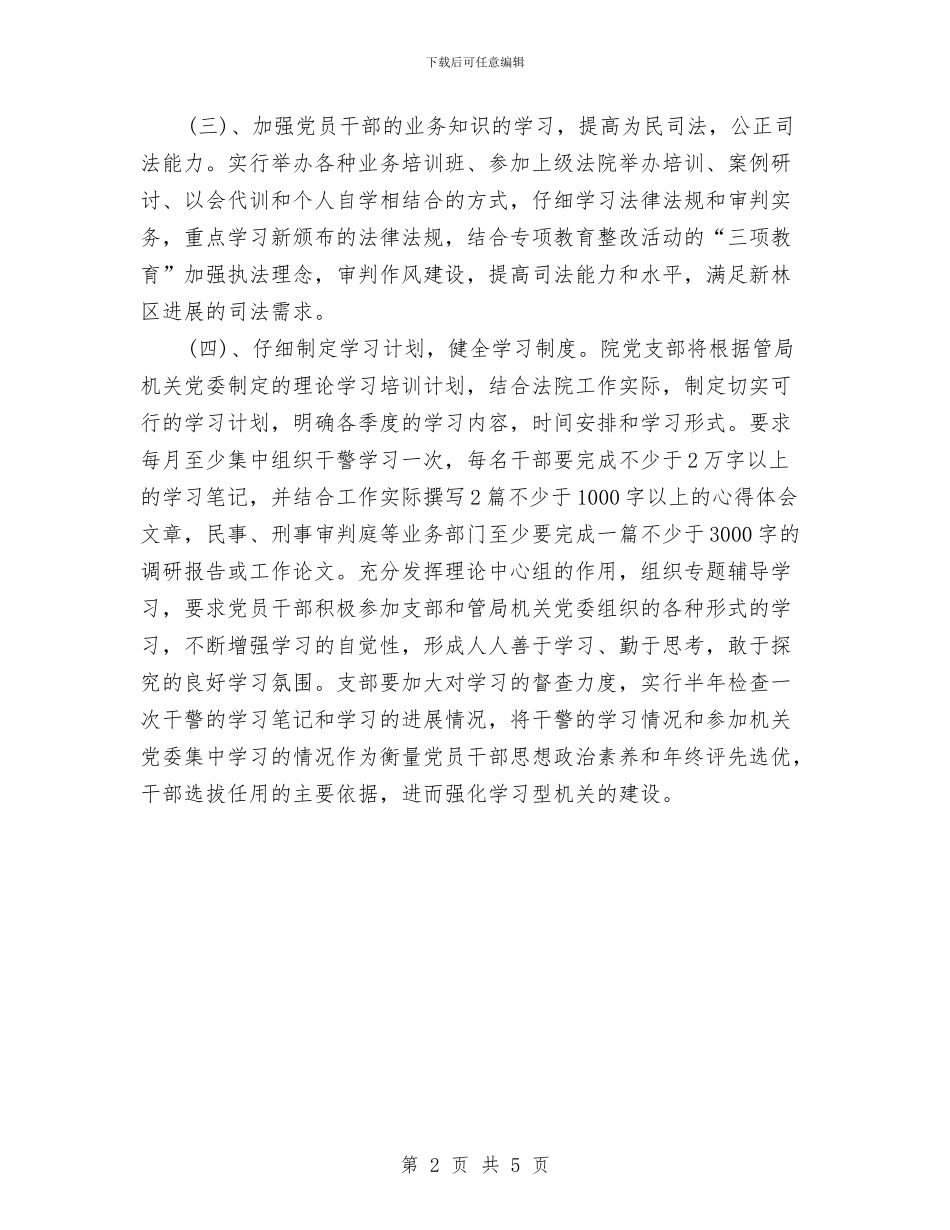 下载后可任意编辑

（三）、加强党员干部的业务知识的学习，提高为民司法，公正司法能力。实行举办各种业务培训班、参加上级法院举办培训、案例研讨、以会代训和个人自学相结合的方式，仔细学习法律法规和审判实务，重点学习新颁布的法律法规，结合专项教育整改活动的“三项教育”加强执法理念，审判作风建设，提高司法能力和水平，满足新林区进展的司法需求。

（四）、仔细制定学习计划，健全学习制度。院党支部将根据管局机关党委制定的理论学习培训计划，结合法院工作实际，制定切实可行的学习计划，明确各季度的学习内容，时间安排和学习形式。要求每月至少集中组织干警学习一次，每名干部要完成不少于2万字以上的学习笔记，并结合工作实际撰写2篇不少于1000字以上的心得体会文章，民事、刑事审判庭等业务部门至少要完成一篇不少于3000字的调研报告或工作论文。充分发挥理论中心组的作用，组织专题辅导学习，要求党员干部积极参加支部和管局机关党委组织的各种形式的学习，不断增强学习的自觉性，形成人人善于学习、勤于思考，敢于探究的良好学习氛围。支部要加大对学习的督查力度，实行半年检查一次干警的学习笔记和学习的进展情况，将干警的学习情况和参加机关党委集中学习的情况作为衡量党员干部思想政治素养和年终评先选优，干部选拔任用的主要依据，进而强化学习型机关的建设。

第 2 页 共 5 页